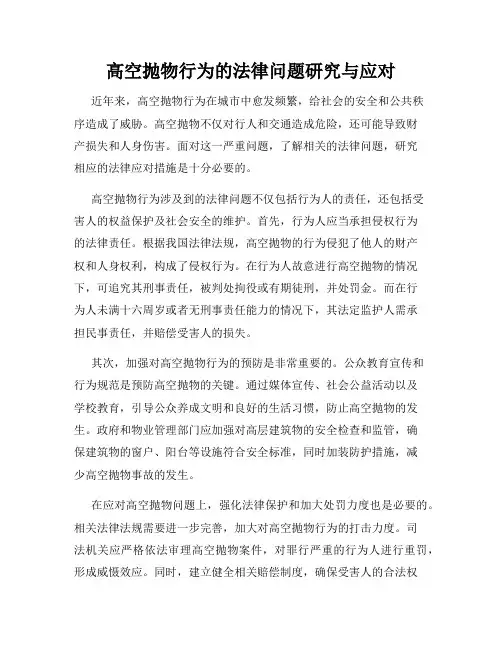 高空抛物行为的法律问题研究与应对

近年来，高空抛物行为在城市中愈发频繁，给社会的安全和公共秩序造成了威胁。高空抛物不仅对行人和交通造成危险，还可能导致财产损失和人身伤害。面对这一严重问题，了解相关的法律问题，研究相应的法律应对措施是十分必要的。

高空抛物行为涉及到的法律问题不仅包括行为人的责任，还包括受害人的权益保护及社会安全的维护。首先，行为人应当承担侵权行为的法律责任。根据我国法律法规，高空抛物的行为侵犯了他人的财产权和人身权利，构成了侵权行为。在行为人故意进行高空抛物的情况下，可追究其刑事责任，被判处拘役或有期徒刑，并处罚金。而在行为人未满十六周岁或者无刑事责任能力的情况下，其法定监护人需承担民事责任，并赔偿受害人的损失。

其次，加强对高空抛物行为的预防是非常重要的。公众教育宣传和行为规范是预防高空抛物的关键。通过媒体宣传、社会公益活动以及学校教育，引导公众养成文明和良好的生活习惯，防止高空抛物的发生。政府和物业管理部门应加强对高层建筑物的安全检查和监管，确保建筑物的窗户、阳台等设施符合安全标准，同时加装防护措施，减少高空抛物事故的发生。

在应对高空抛物问题上，强化法律保护和加大处罚力度也是必要的。相关法律法规需要进一步完善，加大对高空抛物行为的打击力度。司法机关应严格依法审理高空抛物案件，对罪行严重的行为人进行重罚，形成威慑效应。同时，建立健全相关赔偿制度，确保受害人的合法权